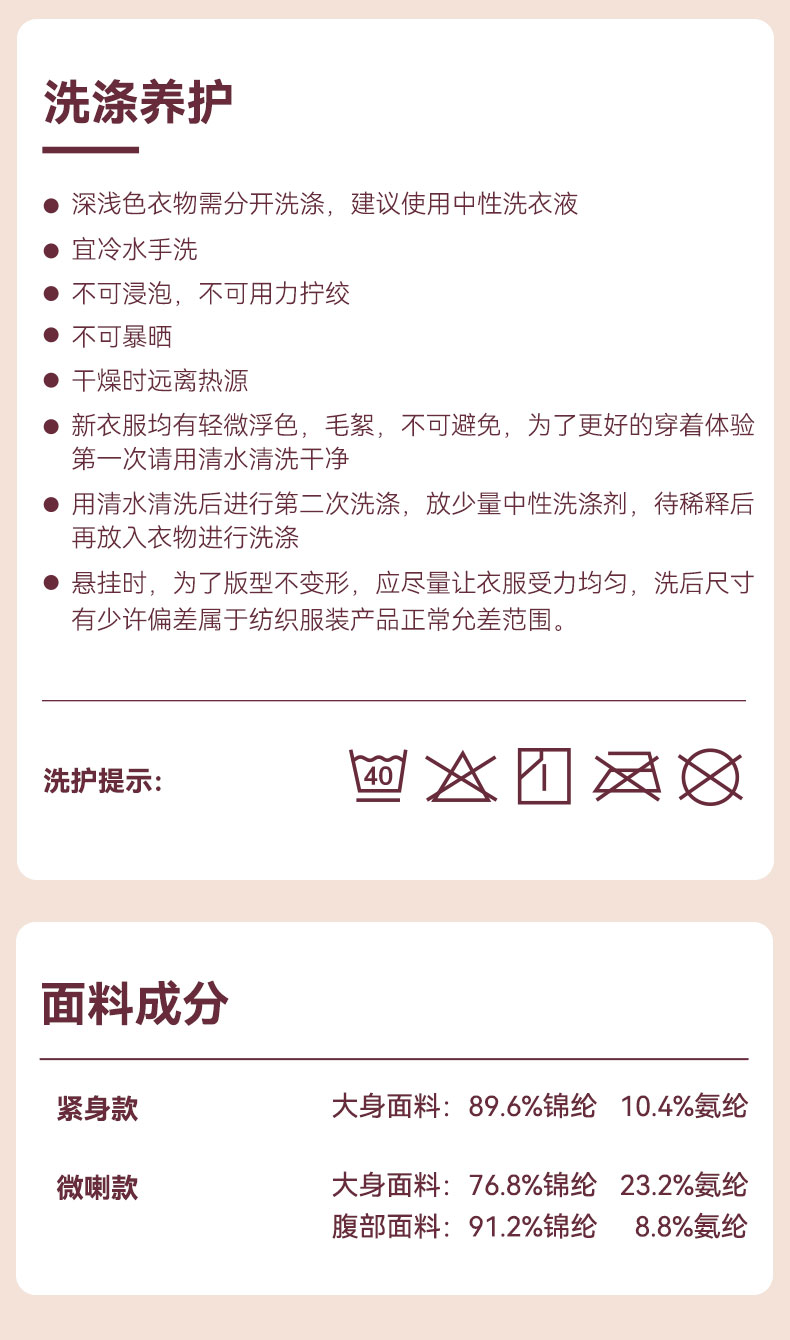 洗涤养护

• 深浅色衣物需分开洗涤，建议使用中性洗衣液
• 宜冷水手洗
• 不可浸泡，不可用力拧绞
• 不可暴晒
• 干燥时远离热源
• 新衣服均有轻微浮色，毛絮，不可避免，为了更好的穿着体验第一次请用清水清洗干净
• 用清水清洗后进行第二次洗涤，放少量中性洗涤剂，待稀释后再放入衣物进行洗涤
• 悬挂时，为了版型不变形，应尽量让衣服受力均匀，洗后尺寸有少许偏差属于纺织服装产品正常允差范围。

洗护提示:

40

面料成分

紧身款 大身面料：89.6%锦纶 10.4%氨纶

微喇款 大身面料：76.8%锦纶 23.2%氨纶
腹部面料：91.2%锦纶 8.8%氨纶